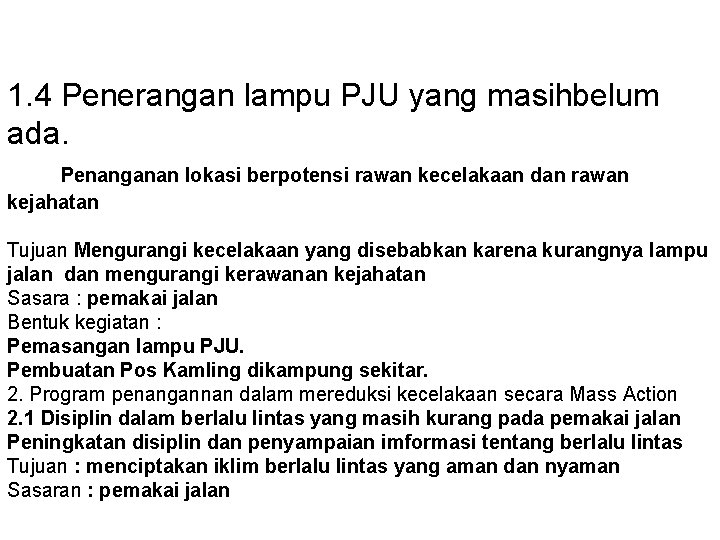 1.4 Penerangan lampu PJU yang masihbelum ada.

Penanganan lokasi berpotensi rawan kecelakaan dan rawan kejahatan

Tujuan Mengurangi kecelakaan yang disebabkan karena kurangnya lampu jalan dan mengurangi kerawanan kejahatan
Sasara : pemakai jalan
Bentuk kegiatan :
Pemasangan lampu PJU.
Pembuatan Pos Kamling dikampung sekitar.
2. Program penangannan dalam mereduksi kecelakaan secara Mass Action
2.1 Disiplin dalam berlalu lintas yang masih kurang pada pemakai jalan
Peningkatan disiplin dan penyampaian imformasi tentang berlalu lintas
Tujuan : menciptakan iklim berlalu lintas yang aman dan nyaman
Sasaran : pemakai jalan